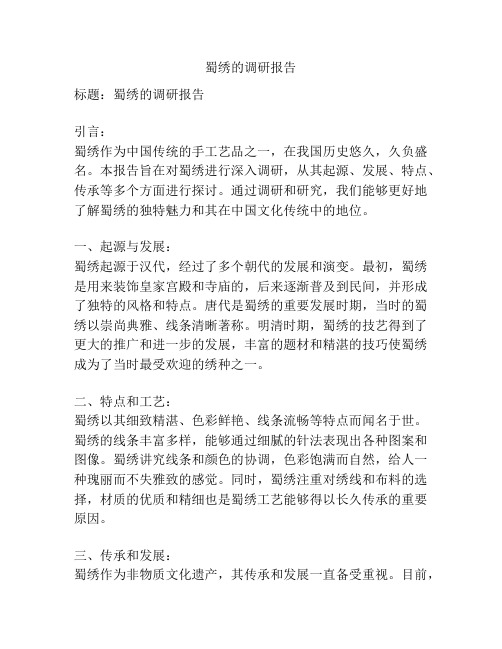 蜀绣的调研报告

标题：蜀绣的调研报告

引言：
蜀绣作为中国传统的手工艺品之一，在我国历史悠久，久负盛名。本报告旨在对蜀绣进行深入调研，从其起源、发展、特点、传承等多个方面进行探讨。通过调研和研究，我们能够更好地了解蜀绣的独特魅力和其在中国文化传统中的地位。

一、起源与发展：
蜀绣起源于汉代，经过了多个朝代的发展和演变。最初，蜀绣是用来装饰皇家宫殿和寺庙的，后来逐渐普及到民间，并形成了独特的风格和特点。唐代是蜀绣的重要发展时期，当时的蜀绣以崇尚典雅、线条清晰著称。明清时期，蜀绣的技艺得到了更大的推广和进一步的发展，丰富的题材和精湛的技巧使蜀绣成为了当时最受欢迎的绣种之一。

二、特点和工艺：
蜀绣以其细致精湛、色彩鲜艳、线条流畅等特点而闻名于世。蜀绣的线条丰富多样，能够通过细腻的针法表现出各种图案和图像。蜀绣讲究线条和颜色的协调，色彩饱满而自然，给人一种瑰丽而不失雅致的感觉。同时，蜀绣注重对绣线和布料的选择，材质的优质和精细也是蜀绣工艺能够得以长久传承的重要原因。

三、传承和发展：
蜀绣作为非物质文化遗产，其传承和发展一直备受重视。目前，